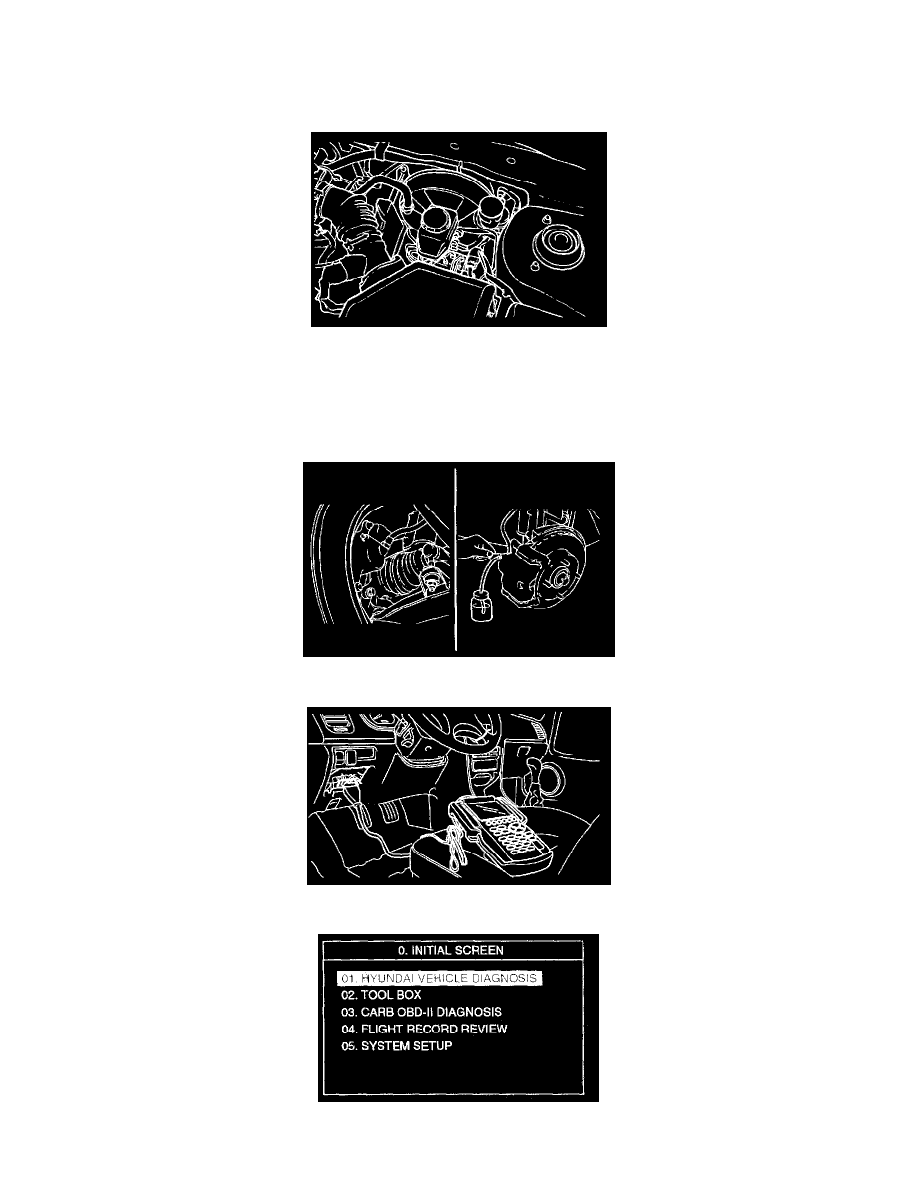 0. INITIAL SCREEN

01. HYUNDAI VEHICLE DIAGNOSIS
02. TOOL BOX
03. CARB OBD-II DIAGNOSIS
04. FLIGHT RECORD REVIEW
05. SYSTEM SETUP